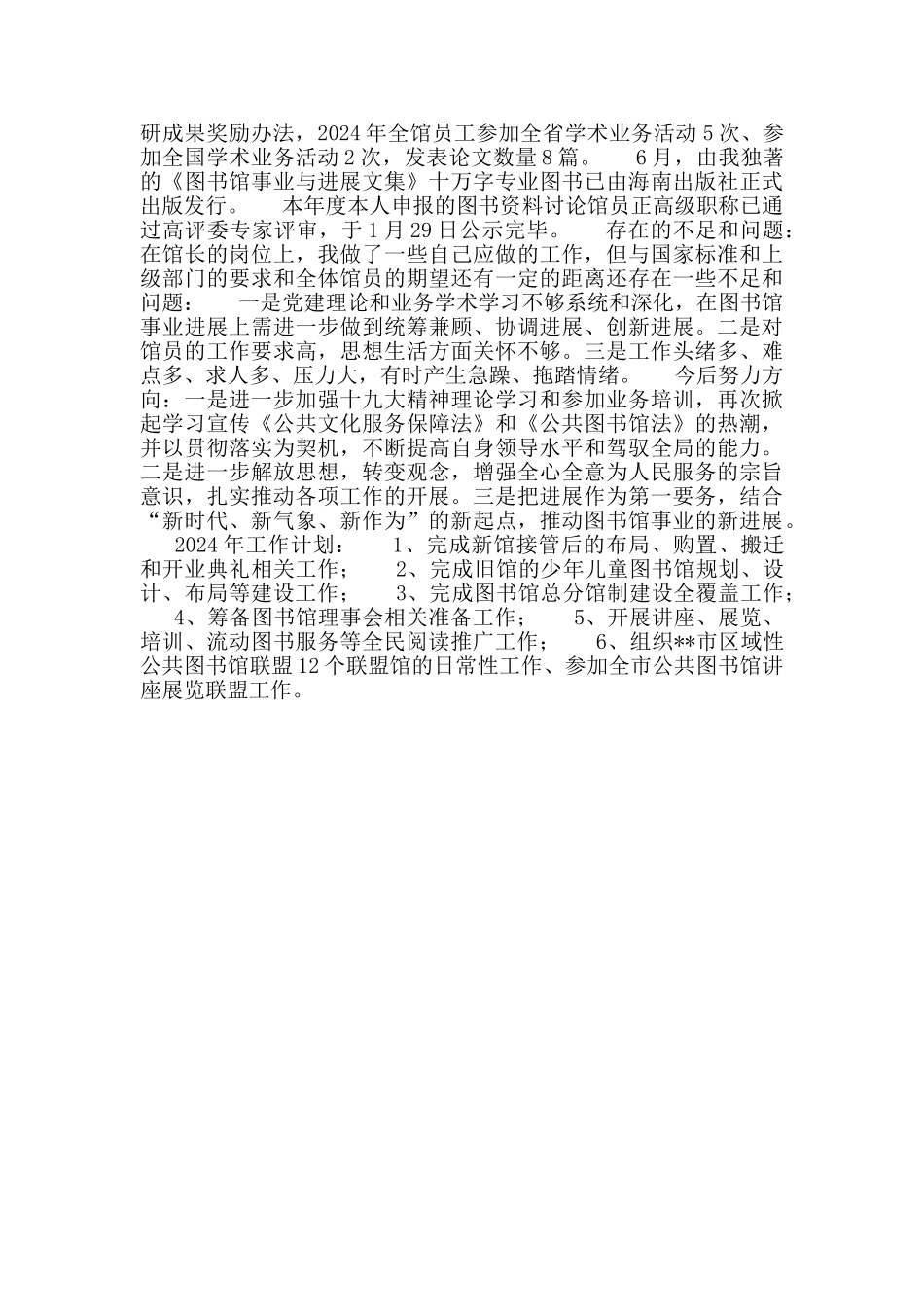 研成果奖励办法，2024 年全馆员工参加全省学术业务活动 5 次、参加全国学术业务活动 2 次，发表论文数量 8 篇。　　6 月，由我独著的《图书馆事业与进展文集》十万字专业图书已由海南出版社正式出版发行。　　本年度本人申报的图书资料讨论馆员正高级职称已通过高评委专家评审，于 1 月 29 日公示完毕。　　存在的不足和问题：在馆长的岗位上，我做了一些自己应做的工作，但与国家标准和上级部门的要求和全体馆员的期望还有一定的距离还存在一些不足和问题：　　一是党建理论和业务学术学习不够系统和深化，在图书馆事业进展上需进一步做到统筹兼顾、协调进展、创新进展。二是对馆员的工作要求高，思想生活方面关怀不够。三是工作头绪多、难点多、求人多、压力大，有时产生急躁、拖踏情绪。　　今后努力方向：一是进一步加强十九大精神理论学习和参加业务培训，再次掀起学习宣传《公共文化服务保障法》和《公共图书馆法》的热潮，并以贯彻落实为契机，不断提高自身领导水平和驾驭全局的能力。二是进一步解放思想，转变观念，增强全心全意为人民服务的宗旨意识，扎实推动各项工作的开展。三是把进展作为第一要务，结合“新时代、新气象、新作为”的新起点，推动图书馆事业的新进展。

2024 年工作计划：　　1、完成新馆接管后的布局、购置、搬迁和开业典礼相关工作；　　2、完成旧馆的少年儿童图书馆规划、设计、布局等建设工作；　　3、完成图书馆总分馆制建设全覆盖工作；　　4、筹备图书馆理事会相关准备工作；　　5、开展讲座、展览、培训、流动图书服务等全民阅读推广工作；　　6、组织**市区域性公共图书馆联盟 12 个联盟馆的日常性工作、参加全市公共图书馆讲座展览联盟工作。